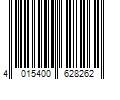 4 015400 628262